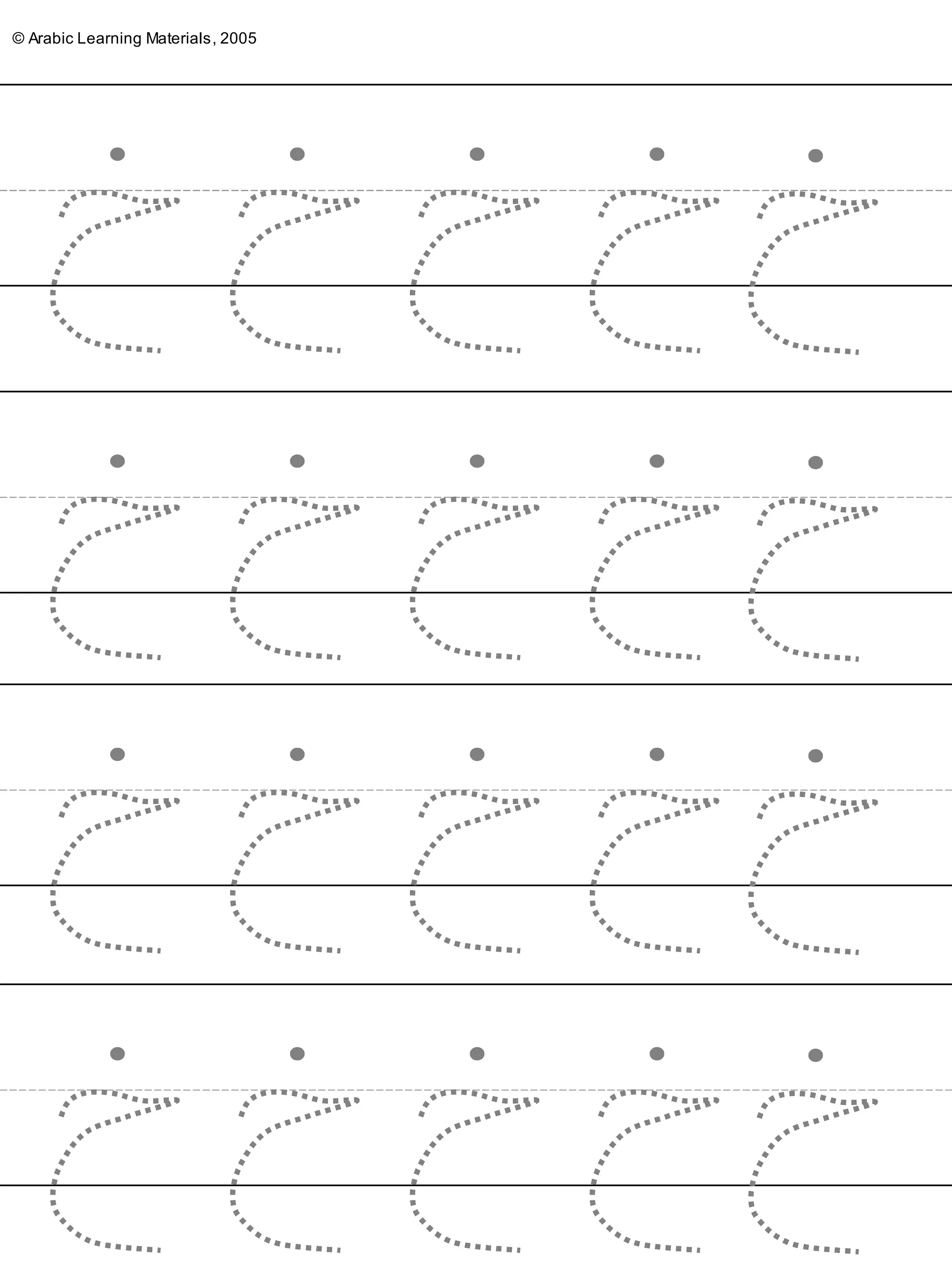 © Arabic Learning Materials, 2005

خ خ خ خ خ

خ خ خ خ خ

خ خ خ خ خ

خ خ خ خ خ